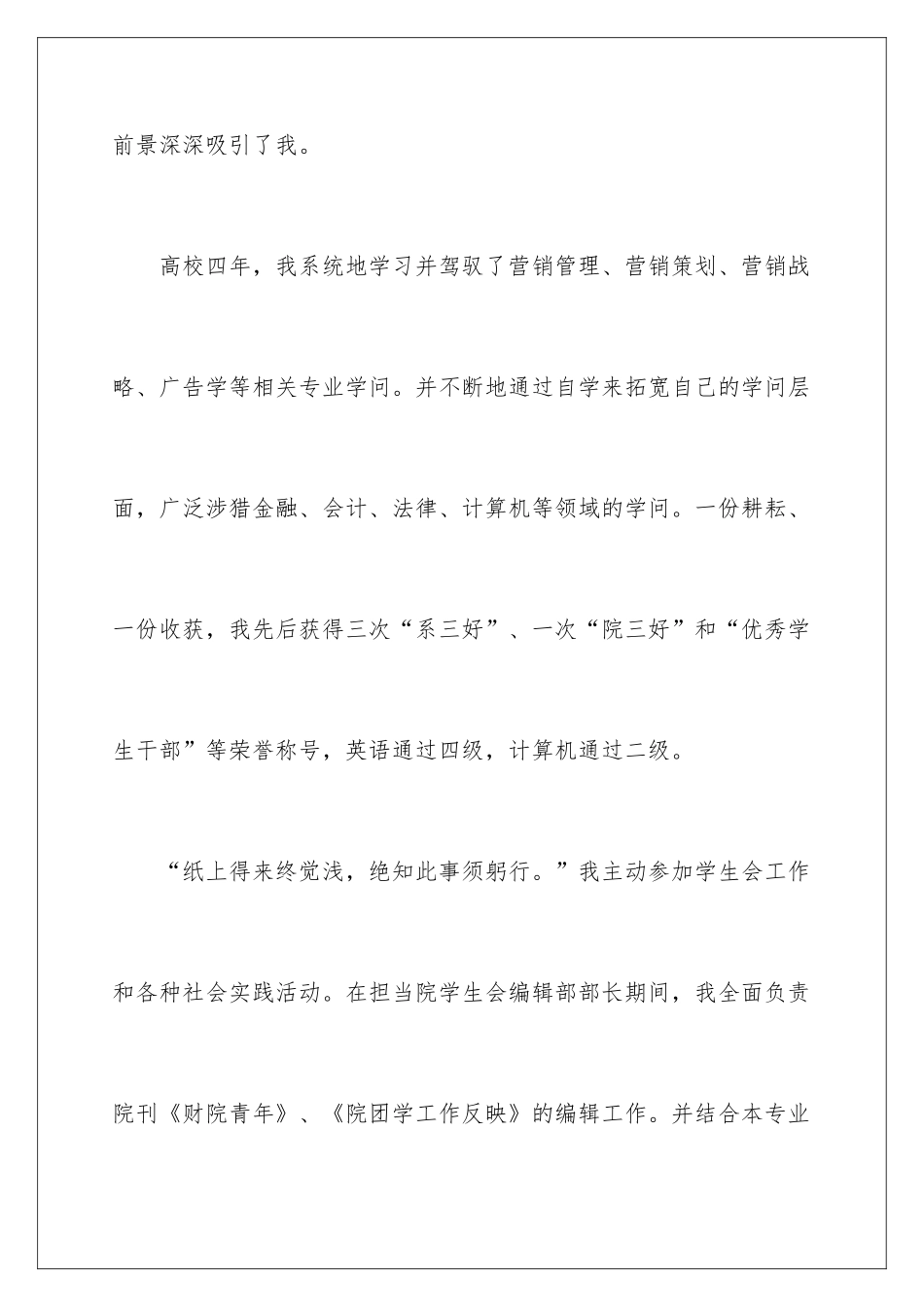 前景深深吸引了我。

高校四年，我系统地学习并驾驭了营销管理、营销策划、营销战略、广告学等相关专业学问。并不断地通过自学来拓宽自己的学问层面，广泛涉猎金融、会计、法律、计算机等领域的学问。一份耕耘、一份收获，我先后获得三次“系三好”、一次“院三好”和“优秀学生干部”等荣誉称号，英语通过四级，计算机通过二级。

“纸上得来终觉浅，绝知此事须躬行。”我主动参加学生会工作和各种社会实践活动。在担当院学生会编辑部部长期间，我全面负责院刊《财院青年》、《院团学工作反映》的编辑工作。并结合本专业